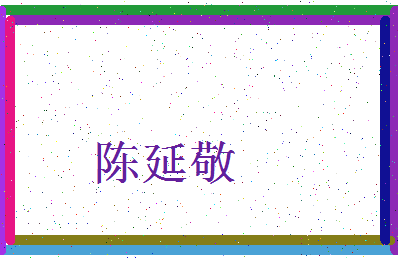 陈延敬